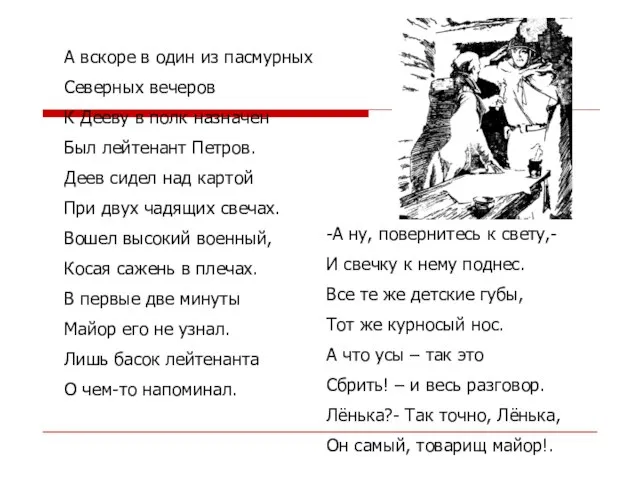 А вскоре в один из пасмурных
Северных вечеров
К Дееву в полк назначен
Был лейтенант Петров.
Деев сидел над картой
При двух чадящих свечах.
Вошел высокий военный,
Косая сажень в плечах.
В первые две минуты
Майор его не узнал.
Лишь басок лейтенанта
О чем-то напоминал.

-А ну, повернитесь к свету,-
И свечку к нему поднес.
Все те же детские губы,
Тот же курносый нос.
А что усы – так это
Сбрить! – и весь разговор.
Лёнька?- Так точно, Лёнька,
Он самый, товарищ майор!.